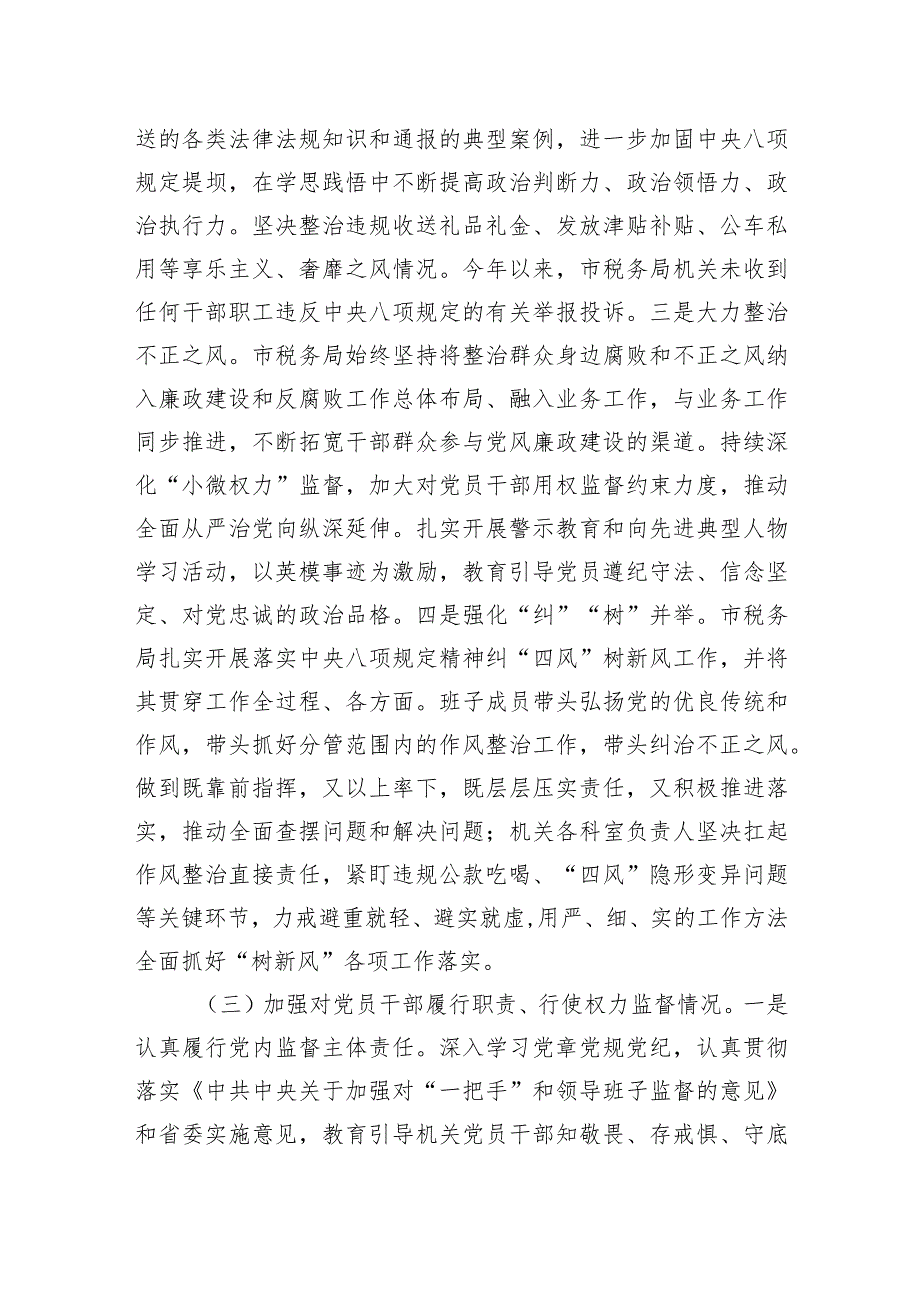 送的各类法律法规知识和通报的典型案例，进一步加固中央八项规定堤坝，在学思践悟中不断提高政治判断力、政治领悟力、政治执行力。坚决整治违规收送礼品礼金、发放津贴补贴、公车私用等享乐主义、奢靡之风情况。今年以来，市税务局机关未收到任何干部职工违反中央八项规定的有关举报投诉。三是大力整治不正之风。市税务局始终坚持将整治群众身边腐败和不正之风纳入廉政建设和反腐败工作总体布局、融入业务工作，与业务工作同步推进，不断拓宽干部群众参与党风廉政建设的渠道。持续深化“小微权力”监督，加大对党员干部用权监督约束力度，推动全面从严治党向纵深延伸。扎实开展警示教育和向先进典型人物学习活动，以英模事迹为激励，教育引导党员遵纪守法、信念坚定、对党忠诚的政治品格。四是强化“纠”“树”并举。市税务局扎实开展落实中央八项规定精神纠“四风”树新风工作，并将其贯穿工作全过程、各方面。班子成员带头弘扬党的优良传统和作风，带头抓好分管范围内的作风整治工作，带头纠治不正之风。做到既靠前指挥，又以上率下，既层层压实责任，又积极推进落实，推动全面查摆问题和解决问题；机关各科室负责人坚决扛起作风整治直接责任，紧盯违规公款吃喝、“四风”隐形变异问题等关键环节，力戒避重就轻、避实就虚,用严、细、实的工作方法全面抓好“树新风”各项工作落实。

（三）加强对党员干部履行职责、行使权力监督情况。一是认真履行党内监督主体责任。深入学习党章党规党纪，认真贯彻落实《中共中央关于加强对“一把手”和领导班子监督的意见》和省委实施意见，教育引导机关党员干部知敬畏、存戒惧、守底